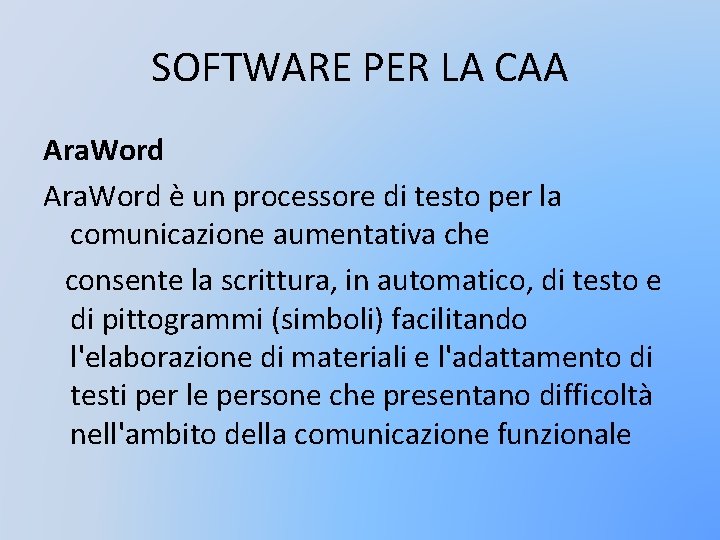 SOFTWARE PER LA CAA

AraWord

AraWord è un processore di testo per la comunicazione aumentativa che

consente la scrittura, in automatico, di testo e di pittogrammi (simboli) facilitando l'elaborazione di materiali e l'adattamento di testi per le persone che presentano difficoltà nell'ambito della comunicazione funzionale